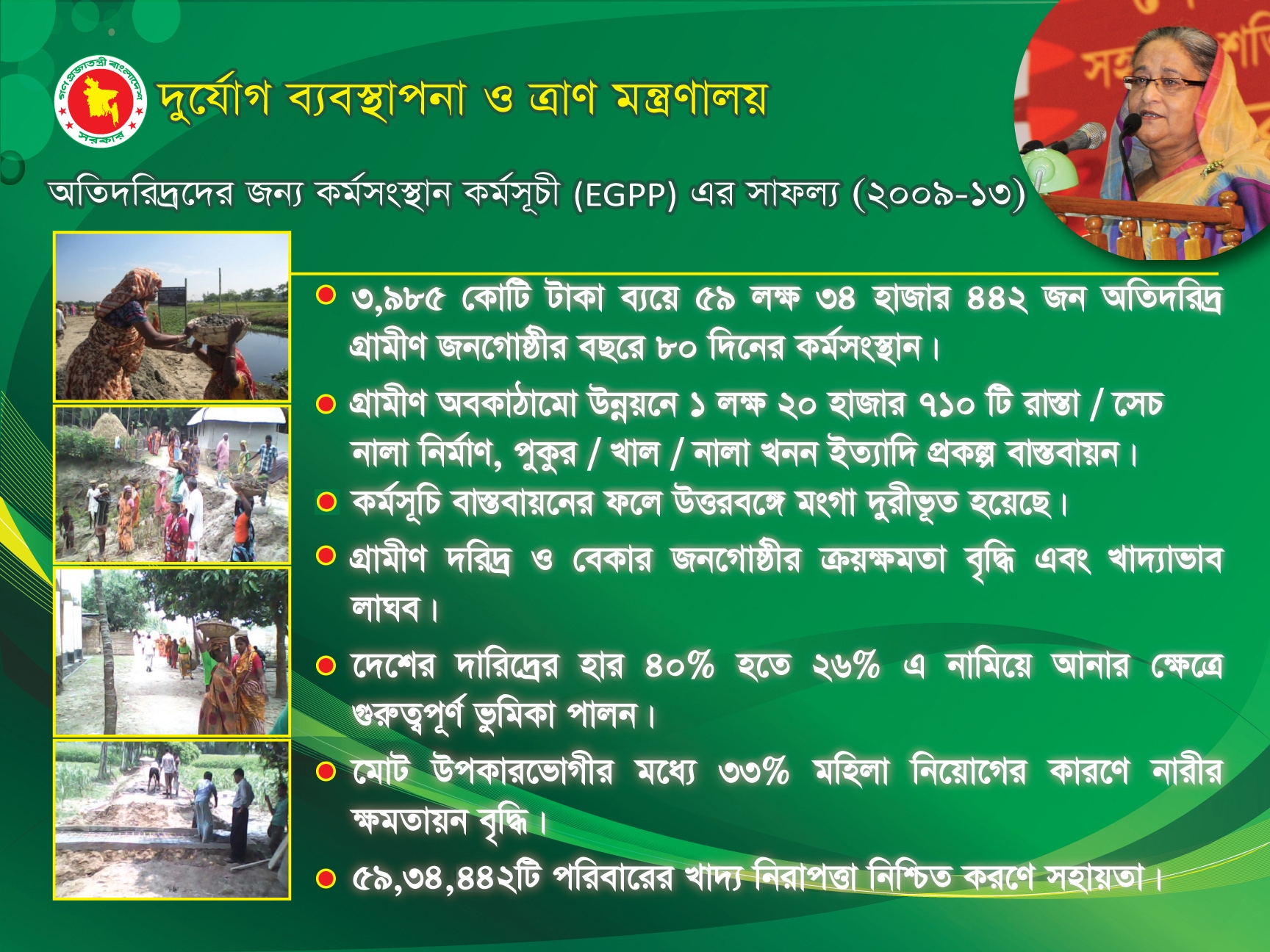 গণপ্রজাতন্ত্রী বাংলাদেশ সরকার

দুর্যোগ ব্যবস্থাপনা ও ত্রাণ মন্ত্রণালয়

অতিদরিদ্রদের জন্য কর্মসংস্থান কর্মসূচী (EGPP) এর সাফল্য (২০০৯-১৩)

• ৩,৯৮৫ কোটি টাকা ব্যয়ে ৫৯ লক্ষ ৩৪ হাজার ৪৪২ জন অতিদরিদ্র গ্রামীণ জনগোষ্ঠীর বছরে ৮০ দিনের কর্মসংস্থান।

• গ্রামীণ অবকাঠামো উন্নয়নে ১ লক্ষ ২০ হাজার ৭১০ টি রাস্তা / সেচ নালা নির্মাণ, পুকুর / খাল / নালা খনন ইত্যাদি প্রকল্প বাস্তবায়ন।

• কর্মসূচি বাস্তবায়নের ফলে উত্তরবঙ্গে মংগা দুরীভূত হয়েছে।

• গ্রামীণ দরিদ্র ও বেকার জনগোষ্ঠীর ক্রয়ক্ষমতা বৃদ্ধি এবং খাদ্যাভাব লাঘব।

• দেশের দারিদ্রের হার ৪০% হতে ২৬% এ নামিয়ে আনার ক্ষেত্রে গুরুত্বপূর্ণ ভুমিকা পালন।

• মোট উপকারভোগীর মধ্যে ৩৩% মহিলা নিয়োগের কারণে নারীর ক্ষমতায়ন বৃদ্ধি।

• ৫৯,৩৪,৪৪২টি পরিবারের খাদ্য নিরাপত্তা নিশ্চিত করণে সহায়তা।